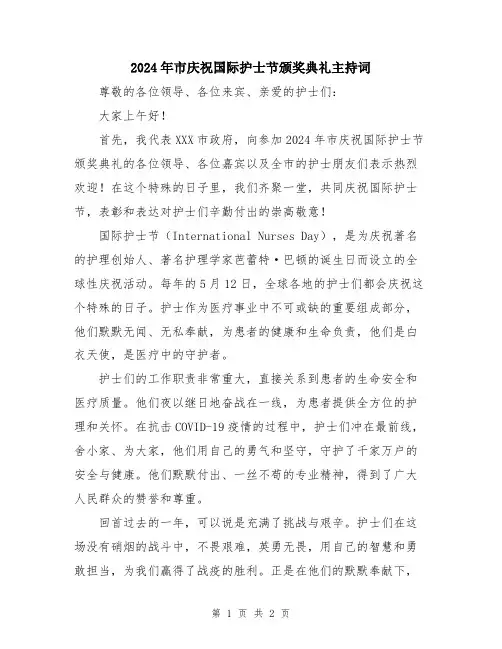 2024年市庆祝国际护士节颁奖典礼主持词

尊敬的各位领导、各位来宾、亲爱的护士们：

大家上午好！

首先，我代表XXX市政府，向参加2024年市庆祝国际护士节颁奖典礼的各位领导、各位嘉宾以及全市的护士朋友们表示热烈欢迎！在这个特殊的日子里，我们齐聚一堂，共同庆祝国际护士节，表彰和表达对护士们辛勤付出的崇高敬意！

国际护士节（International Nurses Day），是为庆祝著名的护理创始人、著名护理学家芭蕾特·巴顿的诞生日而设立的全球性庆祝活动。每年的5月12日，全球各地的护士们都会庆祝这个特殊的日子。护士作为医疗事业中不可或缺的重要组成部分，他们默默无闻、无私奉献，为患者的健康和生命负责，他们是白衣天使，是医疗中的守护者。

护士们的工作职责非常重大，直接关系到患者的生命安全和医疗质量。他们夜以继日地奋战在一线，为患者提供全方位的护理和关怀。在抗击COVID-19疫情的过程中，护士们冲在最前线，舍小家、为大家，他们用自己的勇气和坚守，守护了千家万户的安全与健康。他们默默付出、一丝不苟的专业精神，得到了广大人民群众的赞誉和尊重。

回首过去的一年，可以说是充满了挑战与艰辛。护士们在这场没有硝烟的战斗中，不畏艰难，英勇无畏，用自己的智慧和勇敢担当，为我们赢得了战疫的胜利。正是在他们的默默奉献下，

第 1 页 共 2 页